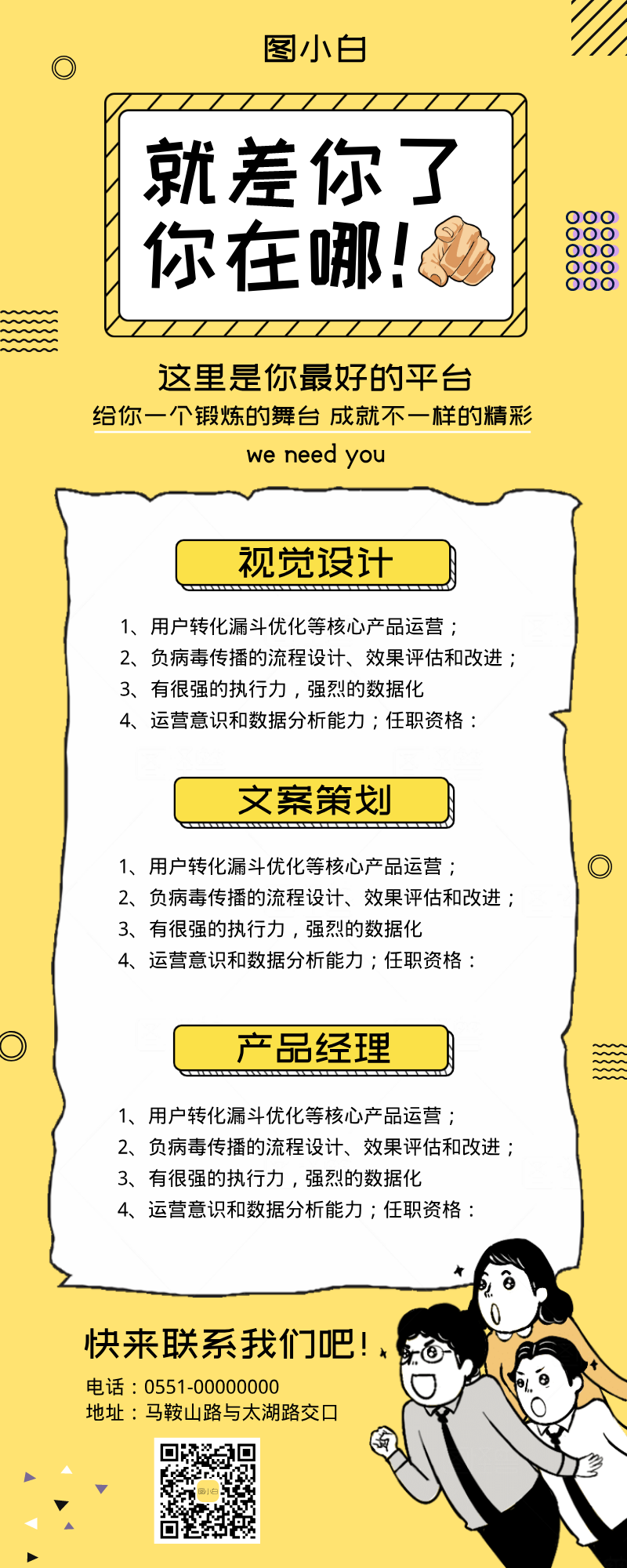 图小白

就差你了
你在哪!

这里是你最好的平台

给你一个锻炼的舞台 成就不一样的精彩

we need you

视觉设计

1、用户转化漏斗优化等核心产品运营;
2、负病毒传播的流程设计、效果评估和改进;
3、有很强的执行力,强烈的数据化
4、运营意识和数据分析能力;任职资格:

文案策划

1、用户转化漏斗优化等核心产品运营;
2、负病毒传播的流程设计、效果评估和改进;
3、有很强的执行力,强烈的数据化
4、运营意识和数据分析能力;任职资格:

产品经理

1、用户转化漏斗优化等核心产品运营;
2、负病毒传播的流程设计、效果评估和改进;
3、有很强的执行力,强烈的数据化
4、运营意识和数据分析能力;任职资格:

快来联系我们吧!

电话:0551-00000000
地址:马鞍山路与太湖路交口